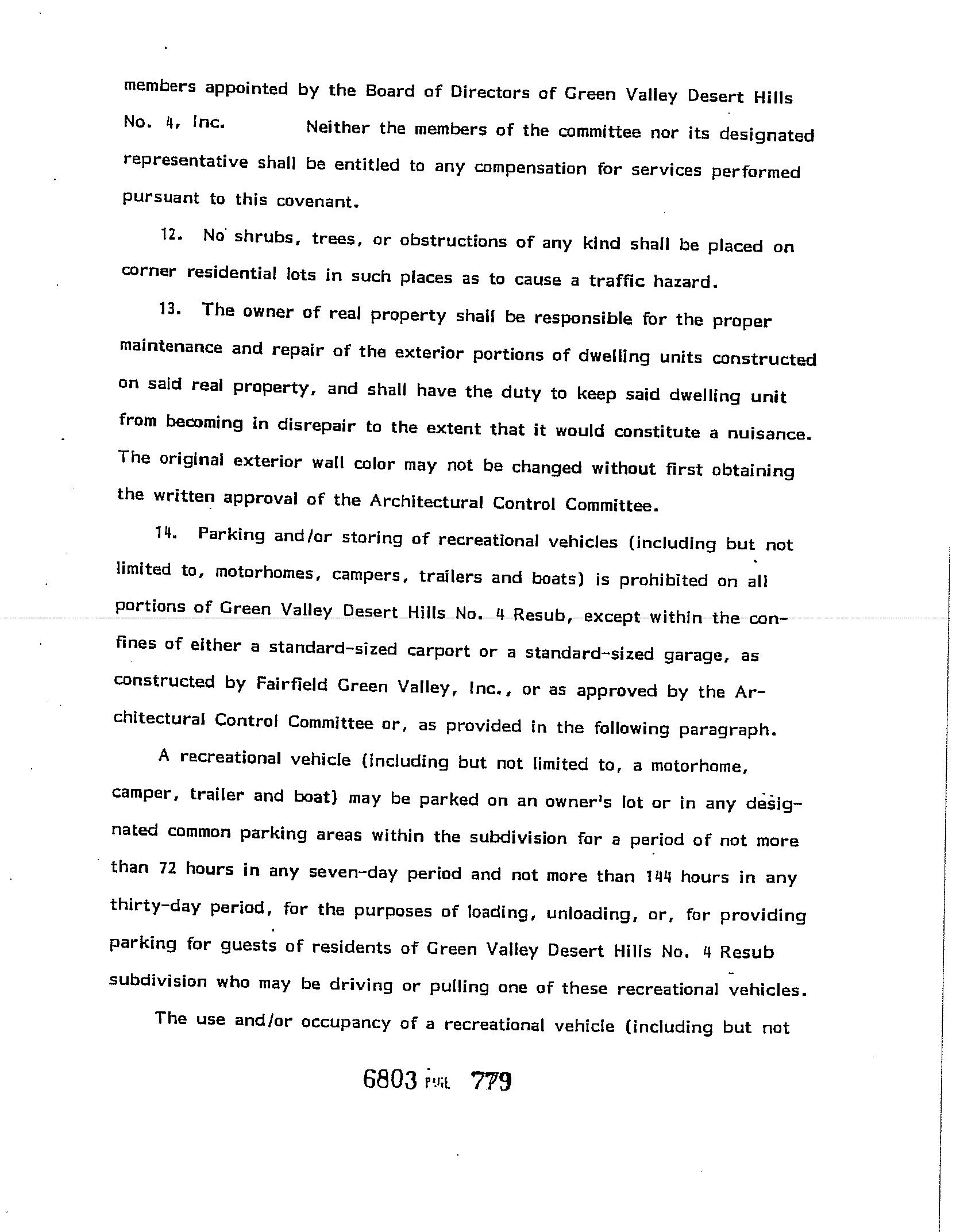 members appointed by the Board of Directors of Green Valley Desert Hills No. 4, Inc. Neither the members of the committee nor its designated representative shall be entitled to any compensation for services performed pursuant to this covenant.

12. No shrubs, trees, or obstructions of any kind shall be placed on corner residential lots in such places as to cause a traffic hazard.

13. The owner of real property shall be responsible for the proper maintenance and repair of the exterior portions of dwelling units constructed on said real property, and shall have the duty to keep said dwelling unit from becoming in disrepair to the extent that it would constitute a nuisance. The original exterior wall color may not be changed without first obtaining the written approval of the Architectural Control Committee.

14. Parking and/or storing of recreational vehicles (including but not limited to, motorhomes, campers, trailers and boats) is prohibited on all portions of Green Valley Desert Hills No. 4 Resub, except within the confines of either a standard-sized carport or a standard-sized garage, as constructed by Fairfield Green Valley, Inc., or as approved by the Architectural Control Committee or, as provided in the following paragraph.

A recreational vehicle (including but not limited to, a motorhome, camper, trailer and boat) may be parked on an owner's lot or in any designated common parking areas within the subdivision for a period of not more than 72 hours in any seven-day period and not more than 144 hours in any thirty-day period, for the purposes of loading, unloading, or, for providing parking for guests of residents of Green Valley Desert Hills No. 4 Resub subdivision who may be driving or pulling one of these recreational vehicles.

The use and/or occupancy of a recreational vehicle (including but not

6803 PAGE 779